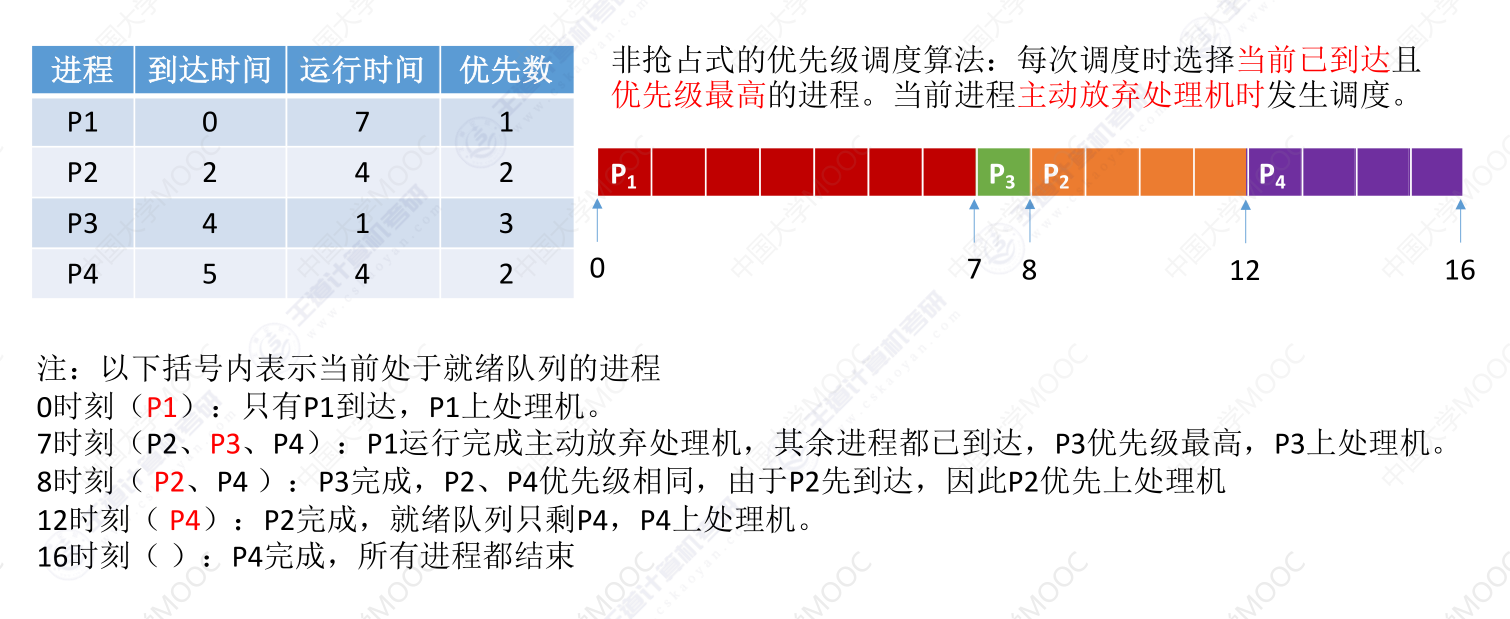 | 进程 | 到达时间 | 运行时间 | 优先数 |
|---|---|---|---|
| P1 | 0 | 7 | 1 |
| P2 | 2 | 4 | 2 |
| P3 | 4 | 1 | 3 |
| P4 | 5 | 4 | 2 |

非抢占式的优先级调度算法：每次调度时选择当前已到达且优先级最高的进程。当前进程主动放弃处理机时发生调度。

$P_1$ $P_3$ $P_2$ $P_4$

0 7 8 12 16

注：以下括号内表示当前处于就绪队列的进程
0时刻（P1）：只有P1到达，P1上处理机。
7时刻（P2、P3、P4）：P1运行完成主动放弃处理机，其余进程都已到达，P3优先级最高，P3上处理机。
8时刻（P2、P4）：P3完成，P2、P4优先级相同，由于P2先到达，因此P2优先上处理机
12时刻（P4）：P2完成，就绪队列只剩P4，P4上处理机。
16时刻（）：P4完成，所有进程都结束

中国大学MOOC
王道计算机考研